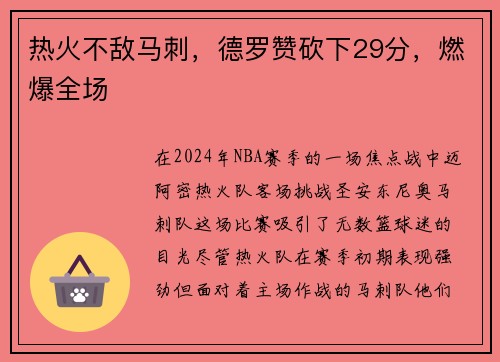 热火不敌马刺，德罗赞砍下29分，燃爆全场

在2024年NBA赛季的一场焦点战中迈阿密热火队客场挑战圣安东尼奥马刺队这场比赛吸引了无数篮球迷的目光尽管热火队在赛季初期表现强劲但面对着主场作战的马刺队他们